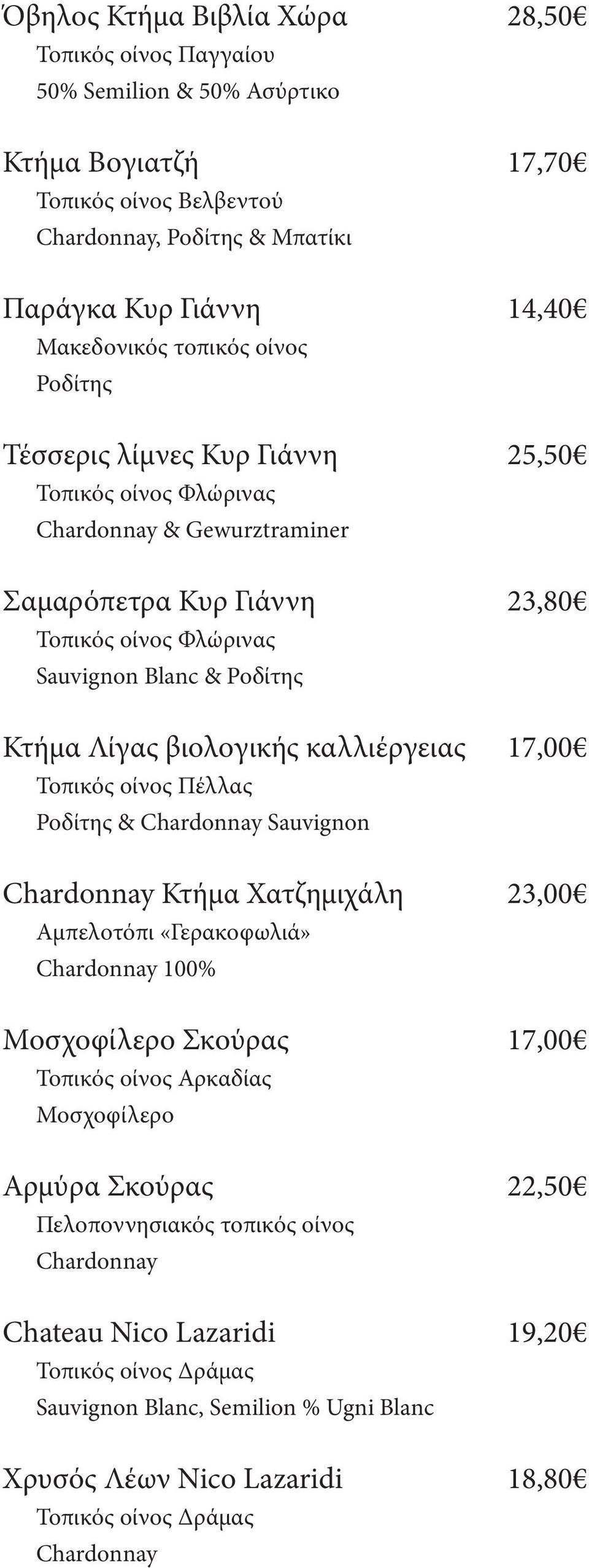 Όβηλος Κτήμα Βιβλία Χώρα 28,50€
Τοπικός οίνος Παγγαίου
50% Semilion & 50% Ασύρτικο

Κτήμα Βογιατζή 17,70€
Τοπικός οίνος Βελβεντού
Chardonnay, Ροδίτης & Μπατίκι

Παράγκα Κυρ Γιάννη 14,40€
Μακεδονικός τοπικός οίνος
Ροδίτης

Τέσσερις λίμνες Κυρ Γιάννη 25,50€
Τοπικός οίνος Φλώρινας
Chardonnay & Gewurztraminer

Σαμαρόπετρα Κυρ Γιάννη 23,80€
Τοπικός οίνος Φλώρινας
Sauvignon Blanc & Ροδίτης

Κτήμα Λίγας βιολογικής καλλιέργειας 17,00€
Τοπικός οίνος Πέλλας
Ροδίτης & Chardonnay Sauvignon

Chardonnay Κτήμα Χατζημιχάλη 23,00€
Αμπελοτόπι «Γερακοφωλιά»
Chardonnay 100%

Μοσχοφίλερο Σκούρας 17,00€
Τοπικός οίνος Αρκαδίας
Μοσχοφίλερο

Αρμύρα Σκούρας 22,50€
Πελοποννησιακός τοπικός οίνος
Chardonnay

Chateau Nico Lazaridi 19,20€
Τοπικός οίνος Δράμας
Sauvignon Blanc, Semilion % Ugni Blanc

Χρυσός Λέων Nico Lazaridi 18,80€
Τοπικός οίνος Δράμας
Chardonnay